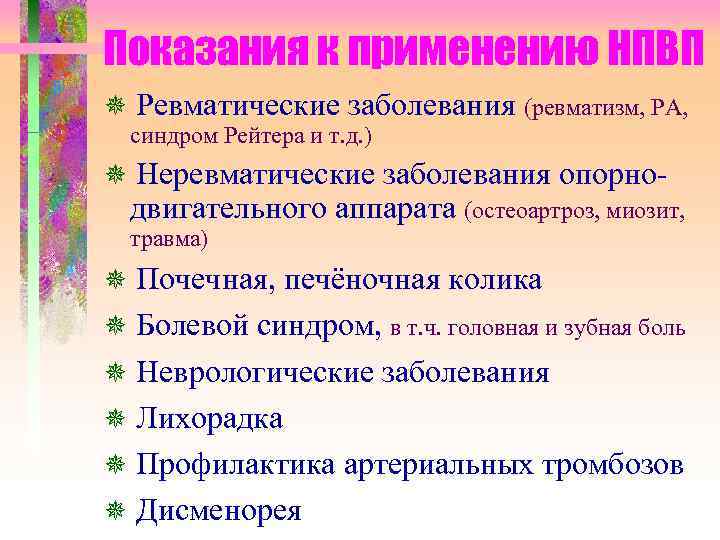 Показания к применению НПВП

Ревматические заболевания (ревматизм, РА, синдром Рейтера и т.д.)

Неревматические заболевания опорно-двигательного аппарата (остеоартроз, миозит, травма)

Почечная, печёночная колика

Болевой синдром, в т.ч. головная и зубная боль

Неврологические заболевания

Лихорадка

Профилактика артериальных тромбозов

Дисменорея